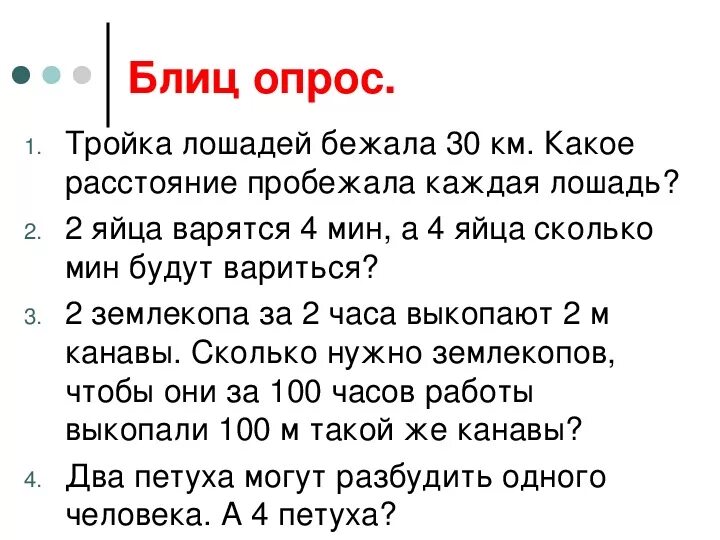 Блиц опрос.

1. Тройка лошадей бежала 30 км. Какое расстояние пробежала каждая лошадь?
2. 2 яйца варятся 4 мин, а 4 яйца сколько мин будут вариться?
3. 2 землекопа за 2 часа выкопают 2 м канавы. Сколько нужно землекопов, чтобы они за 100 часов работы выкопали 100 м такой же канавы?
4. Два петуха могут разбудить одного человека. А 4 петуха?